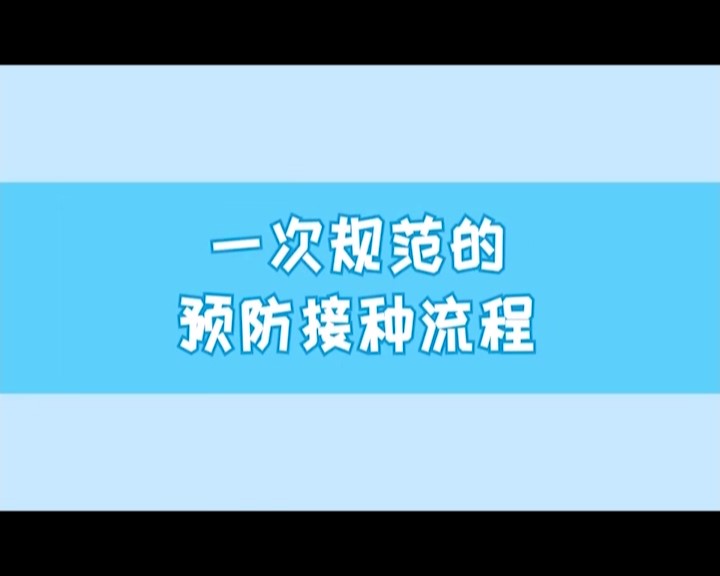 一次规范的
预防接种流程